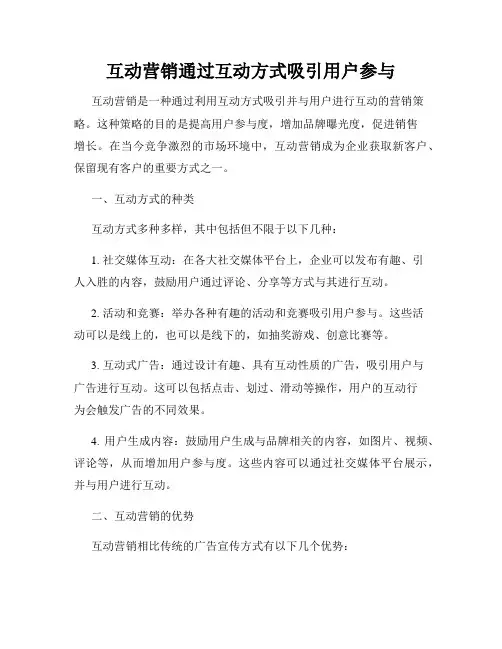 互动营销通过互动方式吸引用户参与

互动营销是一种通过利用互动方式吸引并与用户进行互动的营销策略。这种策略的目的是提高用户参与度，增加品牌曝光度，促进销售增长。在当今竞争激烈的市场环境中，互动营销成为企业获取新客户、保留现有客户的重要方式之一。

一、互动方式的种类

互动方式多种多样，其中包括但不限于以下几种：

1. 社交媒体互动：在各大社交媒体平台上，企业可以发布有趣、引人入胜的内容，鼓励用户通过评论、分享等方式与其进行互动。

2. 活动和竞赛：举办各种有趣的活动和竞赛吸引用户参与。这些活动可以是线上的，也可以是线下的，如抽奖游戏、创意比赛等。

3. 互动式广告：通过设计有趣、具有互动性质的广告，吸引用户与广告进行互动。这可以包括点击、划过、滑动等操作，用户的互动行为会触发广告的不同效果。

4. 用户生成内容：鼓励用户生成与品牌相关的内容，如图片、视频、评论等，从而增加用户参与度。这些内容可以通过社交媒体平台展示，并与用户进行互动。

二、互动营销的优势

互动营销相比传统的广告宣传方式有以下几个优势：